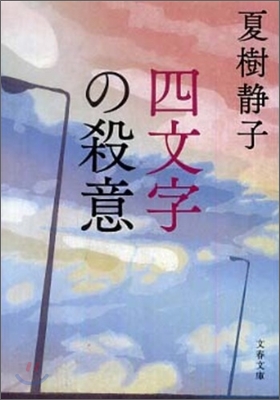 夏樹静子

四文字の殺意

文春文庫